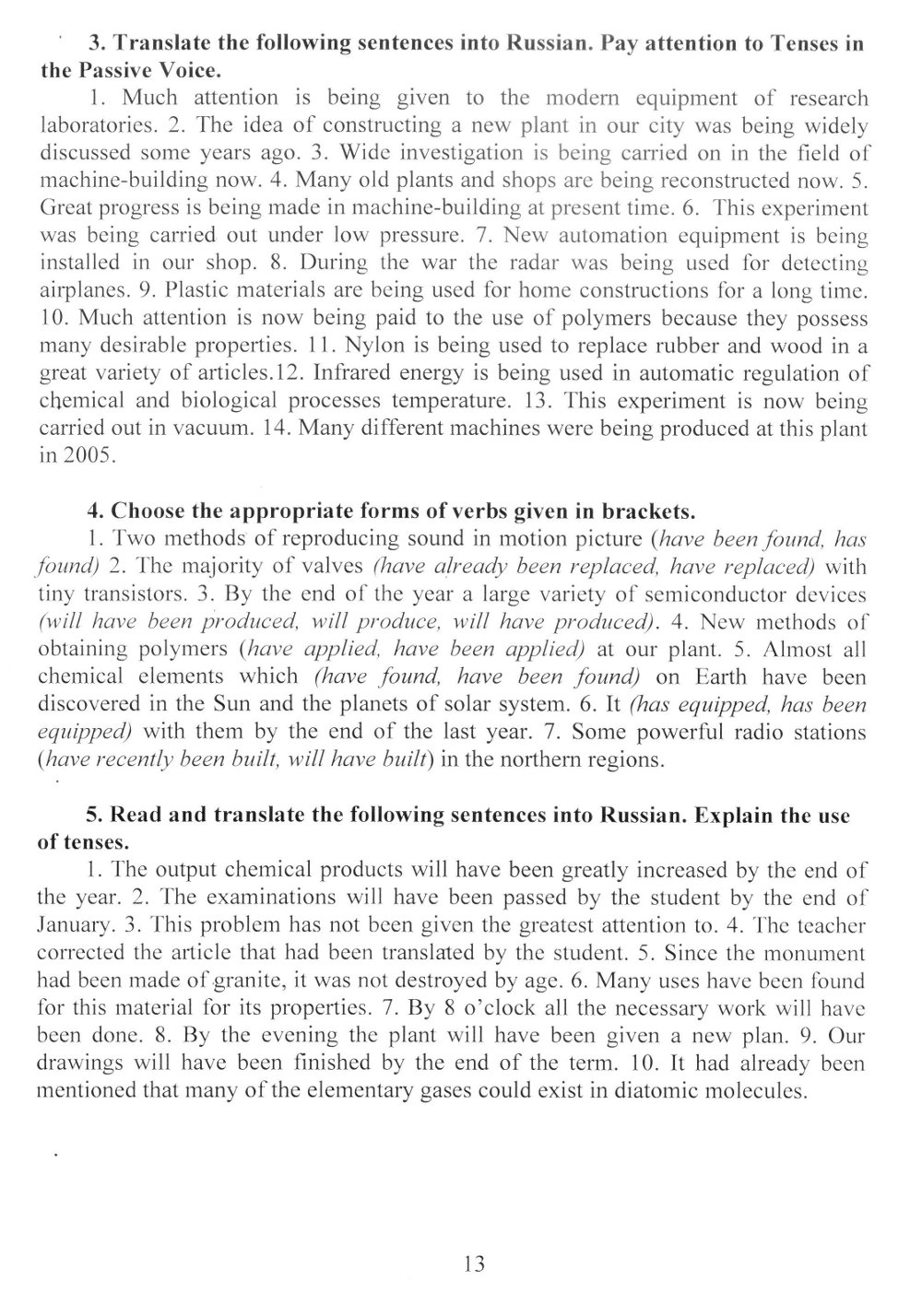 3. Translate the following sentences into Russian. Pay attention to Tenses in the Passive Voice.

1. Much attention is being given to the modern equipment of research laboratories. 2. The idea of constructing a new plant in our city was being widely discussed some years ago. 3. Wide investigation is being carried on in the field of machine-building now. 4. Many old plants and shops are being reconstructed now. 5. Great progress is being made in machine-building at present time. 6. This experiment was being carried out under low pressure. 7. New automation equipment is being installed in our shop. 8. During the war the radar was being used for detecting airplanes. 9. Plastic materials are being used for home constructions for a long time. 10. Much attention is now being paid to the use of polymers because they possess many desirable properties. 11. Nylon is being used to replace rubber and wood in a great variety of articles.12. Infrared energy is being used in automatic regulation of chemical and biological processes temperature. 13. This experiment is now being carried out in vacuum. 14. Many different machines were being produced at this plant in 2005.

4. Choose the appropriate forms of verbs given in brackets.

1. Two methods of reproducing sound in motion picture (have been found, has found) 2. The majority of valves (have already been replaced, have replaced) with tiny transistors. 3. By the end of the year a large variety of semiconductor devices (will have been produced, will produce, will have produced). 4. New methods of obtaining polymers (have applied, have been applied) at our plant. 5. Almost all chemical elements which (have found, have been found) on Earth have been discovered in the Sun and the planets of solar system. 6. It (has equipped, has been equipped) with them by the end of the last year. 7. Some powerful radio stations (have recently been built, will have built) in the northern regions.

5. Read and translate the following sentences into Russian. Explain the use of tenses.

1. The output chemical products will have been greatly increased by the end of the year. 2. The examinations will have been passed by the student by the end of January. 3. This problem has not been given the greatest attention to. 4. The teacher corrected the article that had been translated by the student. 5. Since the monument had been made of granite, it was not destroyed by age. 6. Many uses have been found for this material for its properties. 7. By 8 o'clock all the necessary work will have been done. 8. By the evening the plant will have been given a new plan. 9. Our drawings will have been finished by the end of the term. 10. It had already been mentioned that many of the elementary gases could exist in diatomic molecules.

13